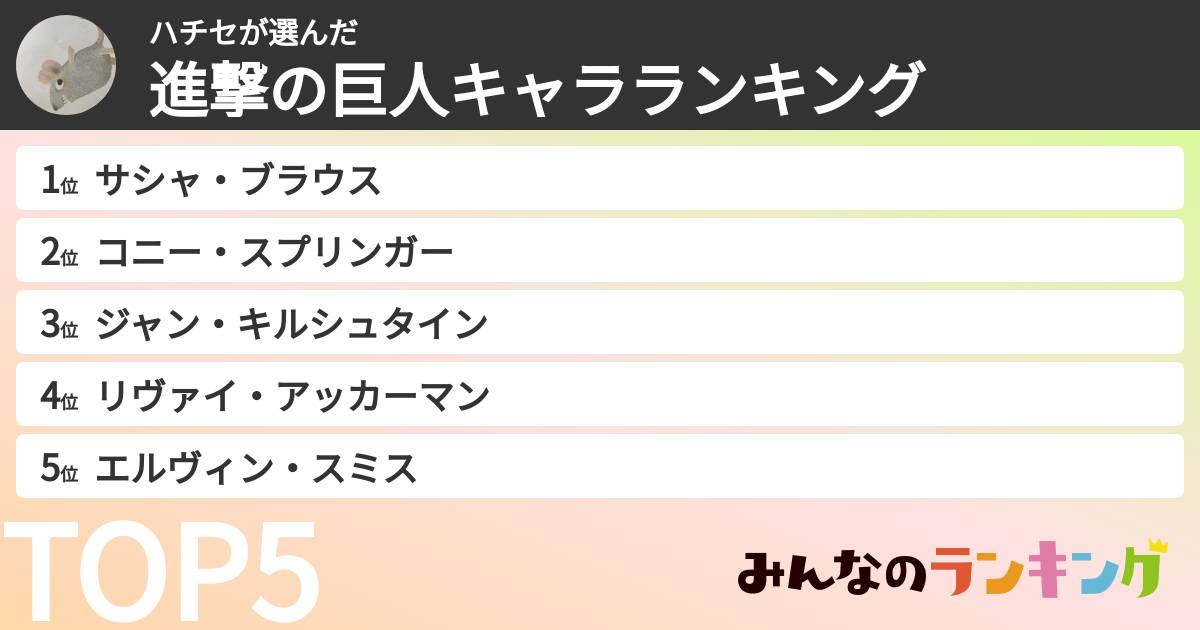 ハチセが選んだ
進撃の巨人キャラランキング

1位 サシャ・ブラウス
2位 コニー・スプリンガー
3位 ジャン・キルシュタイン
4位 リヴァイ・アッカーマン
5位 エルヴィン・スミス

TOP5

みんなのランキング